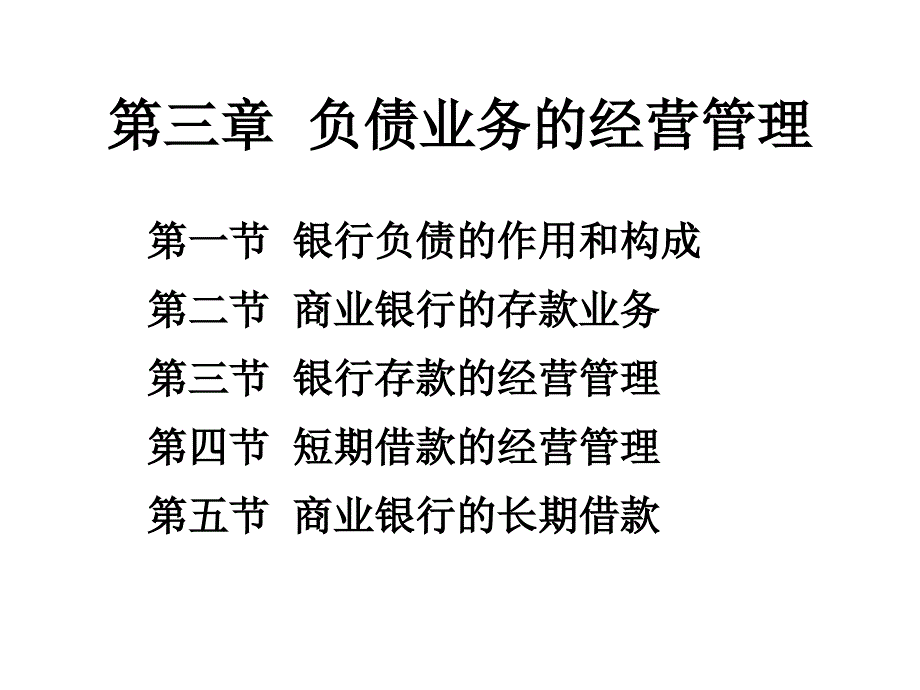 第三章 负债业务的经营管理

第一节 银行负债的作用和构成
第二节 商业银行的存款业务
第三节 银行存款的经营管理
第四节 短期借款的经营管理
第五节 商业银行的长期借款